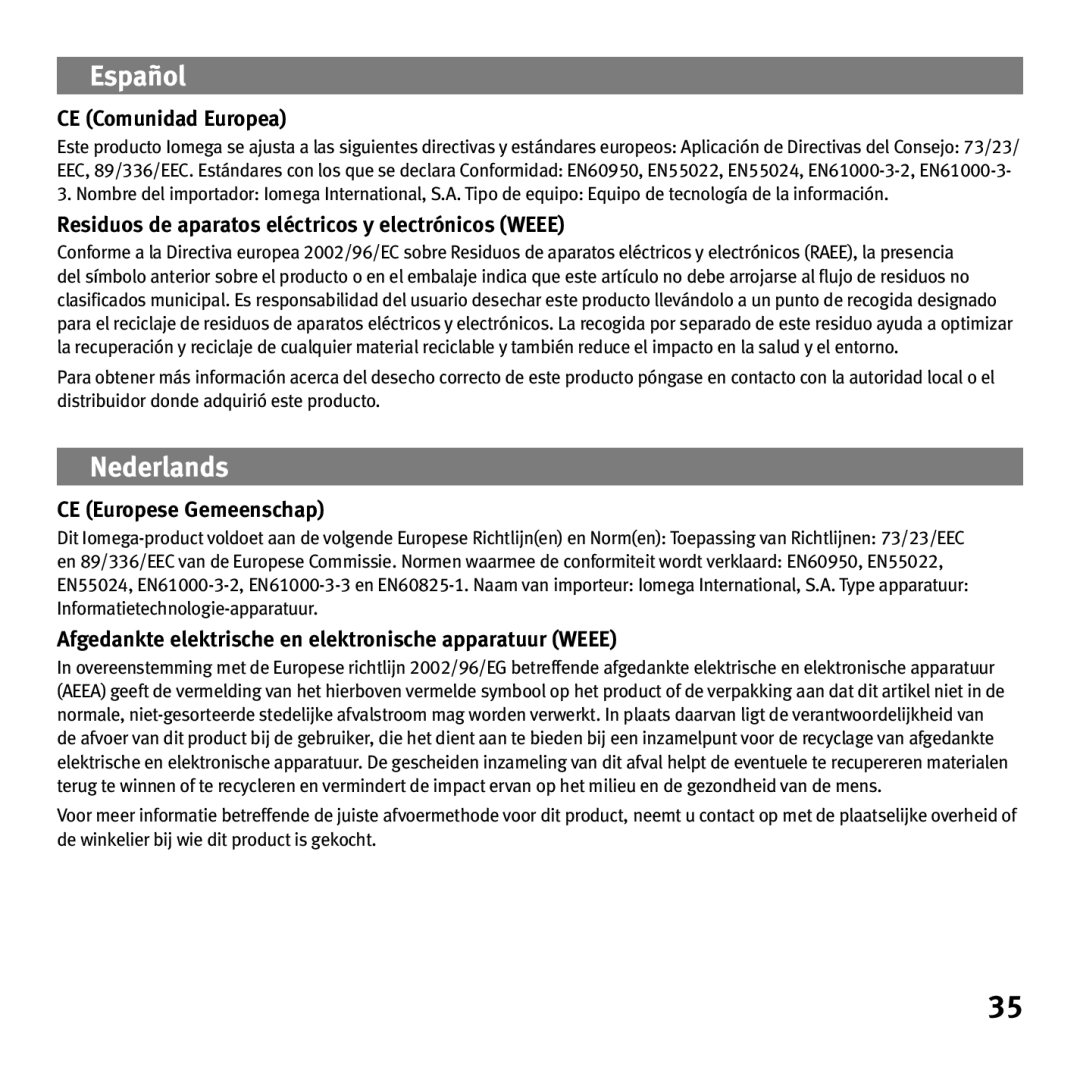 Español

CE (Comunidad Europea)

Este producto Iomega se ajusta a las siguientes directivas y estándares europeos: Aplicación de Directivas del Consejo: 73/23/EEC, 89/336/EEC. Estándares con los que se declara Conformidad: EN60950, EN55022, EN55024, EN61000-3-2, EN61000-3-3. Nombre del importador: Iomega International, S.A. Tipo de equipo: Equipo de tecnología de la información.

Residuos de aparatos eléctricos y electrónicos (WEEE)

Conforme a la Directiva europea 2002/96/EC sobre Residuos de aparatos eléctricos y electrónicos (RAEE), la presencia del símbolo anterior sobre el producto o en el embalaje indica que este artículo no debe arrojarse al flujo de residuos no clasificados municipal. Es responsabilidad del usuario desechar este producto llevándolo a un punto de recogida designado para el reciclaje de residuos de aparatos eléctricos y electrónicos. La recogida por separado de este residuo ayuda a optimizar la recuperación y reciclaje de cualquier material reciclable y también reduce el impacto en la salud y el entorno.

Para obtener más información acerca del desecho correcto de este producto póngase en contacto con la autoridad local o el distribuidor donde adquirió este producto.

Nederlands

CE (Europese Gemeenschap)

Dit Iomega-product voldoet aan de volgende Europese Richtlijn(en) en Norm(en): Toepassing van Richtlijnen: 73/23/EEC en 89/336/EEC van de Europese Commissie. Normen waarmee de conformiteit wordt verklaard: EN60950, EN55022, EN55024, EN61000-3-2, EN61000-3-3 en EN60825-1. Naam van importeur: Iomega International, S.A. Type apparatuur: Informatietechnologie-apparatuur.

Afgedankte elektrische en elektronische apparatuur (WEEE)

In overeenstemming met de Europese richtlijn 2002/96/EG betreffende afgedankte elektrische en elektronische apparatuur (AEEA) geeft de vermelding van het hierboven vermelde symbool op het product of de verpakking aan dat dit artikel niet in de normale, niet-gesorteerde stedelijke afvalstroom mag worden verwerkt. In plaats daarvan ligt de verantwoordelijkheid van de afvoer van dit product bij de gebruiker, die het dient aan te bieden bij een inzamelpunt voor de recyclage van afgedankte elektrische en elektronische apparatuur. De gescheiden inzameling van dit afval helpt de eventuele te recupereren materialen terug te winnen of te recycleren en vermindert de impact ervan op het milieu en de gezondheid van de mens.

Voor meer informatie betreffende de juiste afvoermethode voor dit product, neemt u contact op met de plaatselijke overheid of de winkelier bij wie dit product is gekocht.

35